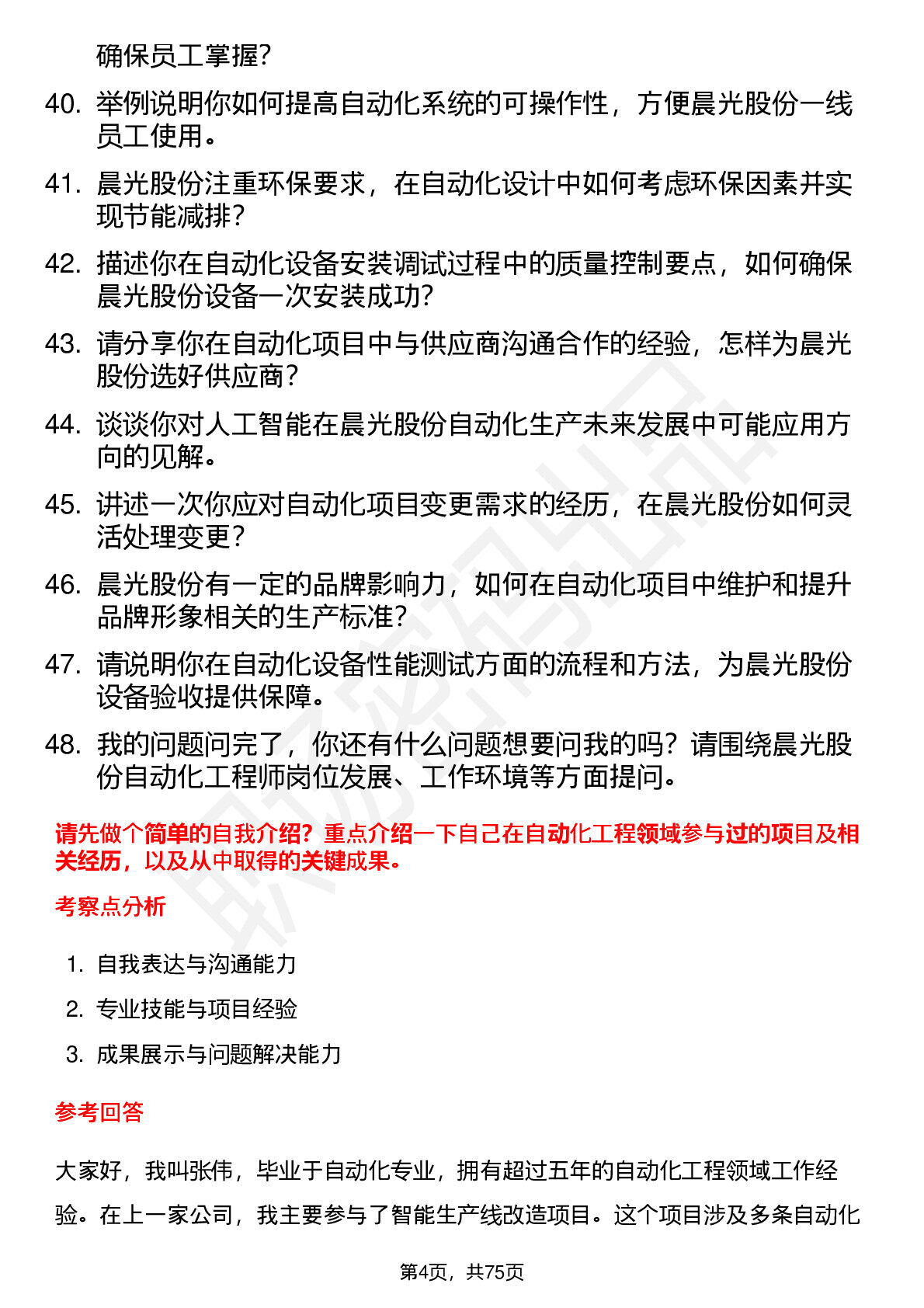 确保员工掌握?

40. 举例说明你如何提高自动化系统的可操作性，方便晨光股份一线员工使用。

41. 晨光股份注重环保要求，在自动化设计中如何考虑环保因素并实现节能减排?

42. 描述你在自动化设备安装调试过程中的质量控制要点，如何确保晨光股份设备一次安装成功?

43. 请分享你在自动化项目中与供应商沟通合作的经验，怎样为晨光股份选好供应商?

44. 谈谈你对人工智能在晨光股份自动化生产未来发展中可能应用方向的见解。

45. 讲述一次你应对自动化项目变更需求的经历，在晨光股份如何灵活处理变更?

46. 晨光股份有一定的品牌影响力，如何在自动化项目中维护和提升品牌形象相关的生产标准?

47. 请说明你在自动化设备性能测试方面的流程和方法，为晨光股份设备验收提供保障。

48. 我的问题问完了，你还有什么问题想要问我的吗？请围绕晨光股份自动化工程师岗位发展、工作环境等方面提问。

请先做个简单的自我介绍？重点介绍一下自己在自动化工程领域参与过的项目及相关经历，以及从中取得的关键成果。

考察点分析

1. 自我表达与沟通能力
2. 专业技能与项目经验
3. 成果展示与问题解决能力

参考回答

大家好，我叫张伟，毕业于自动化专业，拥有超过五年的自动化工程领域工作经验。在上一家公司，我主要参与了智能生产线改造项目。这个项目涉及多条自动化

第4页，共75页